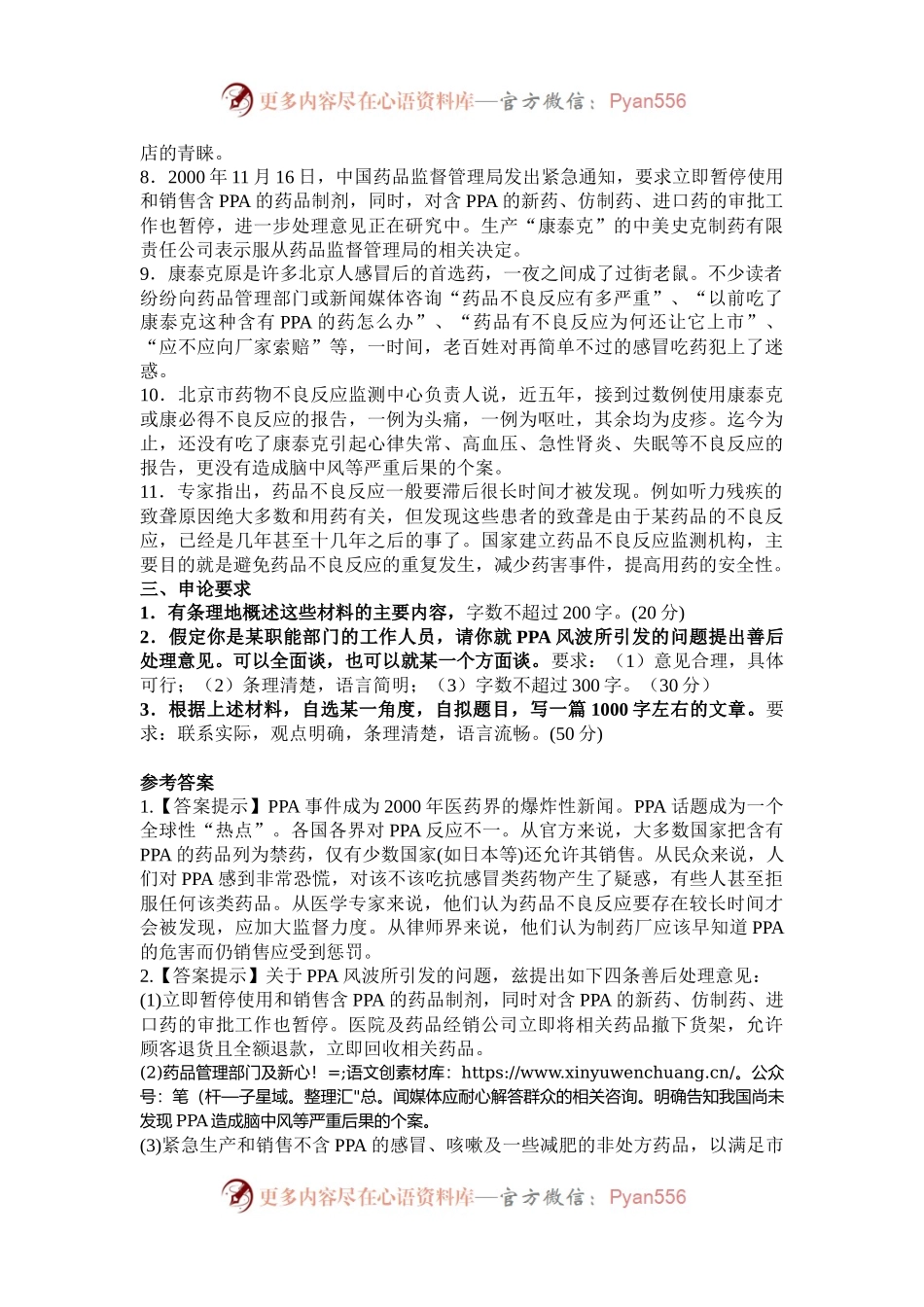 更多内容尽在心语资料库—官方微信：Pyan556

店的青睐。
8．2000 年 11 月 16 日，中国药品监督管理局发出紧急通知，要求立即暂停使用和销售含 PPA 的药品制剂，同时，对含 PPA 的新药、仿制药、进口药的审批工作也暂停，进一步处理意见正在研究中。生产“康泰克”的中美史克制药有限责任公司表示服从药品监督管理局的相关决定。
9．康泰克原是许多北京人感冒后的首选药，一夜之间成了过街老鼠。不少读者纷纷向药品管理部门或新闻媒体咨询“药品不良反应有多严重”、“以前吃了康泰克这种含有 PPA 的药怎么办”、“药品有不良反应为何还让它上市”、“应不应向厂家索赔”等，一时间，老百姓对再简单不过的感冒吃药犯上了迷惑。
10．北京市药物不良反应监测中心负责人说，近五年，接到过数例使用康泰克或康必得不良反应的报告，一例为头痛，一例为呕吐，其余均为皮疹。迄今为止，还没有吃了康泰克引起心律失常、高血压、急性肾炎、失眠等不良反应的报告，更没有造成脑中风等严重后果的个案。
11．专家指出，药品不良反应一般要滞后很长时间才被发现。例如听力残疾的致聋原因绝大多数和用药有关，但发现这些患者的致聋是由于某药品的不良反应，已经是几年甚至十几年之后的事了。国家建立药品不良反应监测机构，主要目的就是避免药品不良反应的重复发生，减少药害事件，提高用药的安全性。
三、申论要求
1．有条理地概述这些材料的主要内容，字数不超过 200 字。(20 分)
2．假定你是某职能部门的工作人员，请你就 PPA 风波所引发的问题提出善后处理意见。可以全面谈，也可以就某一个方面谈。要求：（1）意见合理，具体可行；（2）条理清楚，语言简明；（3）字数不超过 300 字。（30 分）
3．根据上述材料，自选某一角度，自拟题目，写一篇 1000 字左右的文章。要求：联系实际，观点明确，条理清楚，语言流畅。(50 分)

参考答案
1.【答案提示】PPA 事件成为 2000 年医药界的爆炸性新闻。PPA 话题成为一个全球性“热点”。各国各界对 PPA 反应不一。从官方来说，大多数国家把含有 PPA 的药品列为禁药，仅有少数国家(如日本等)还允许其销售。从民众来说，人们对 PPA 感到非常恐慌，对该不该吃抗感冒类药物产生了疑惑，有些人甚至拒服任何该类药品。从医学专家来说，他们认为药品不良反应要存在较长时间才会被发现，应加大监督力度。从律师界来说，他们认为制药厂应该早知道 PPA 的危害而仍销售应受到惩罚。
2.【答案提示】关于 PPA 风波所引发的问题，兹提出如下四条善后处理意见：
(1)立即暂停使用和销售含 PPA 的药品制剂，同时对含 PPA 的新药、仿制药、进口药的审批工作也暂停。医院及药品经销公司立即将相关药品撤下货架，允许顾客退货且全额退款，立即回收相关药品。
(2)药品管理部门及新心！=;语文创素材库：https://www.xinyuwenchuang.cn/。公众号：笔（杆—子星域。整理汇"总。闻媒体应耐心解答群众的相关咨询。明确告知我国尚未发现 PPA 造成脑中风等严重后果的个案。
(3)紧急生产和销售不含 PPA 的感冒、咳嗽及一些减肥的非处方药品，以满足市

更多内容尽在心语资料库—官方微信：Pyan556